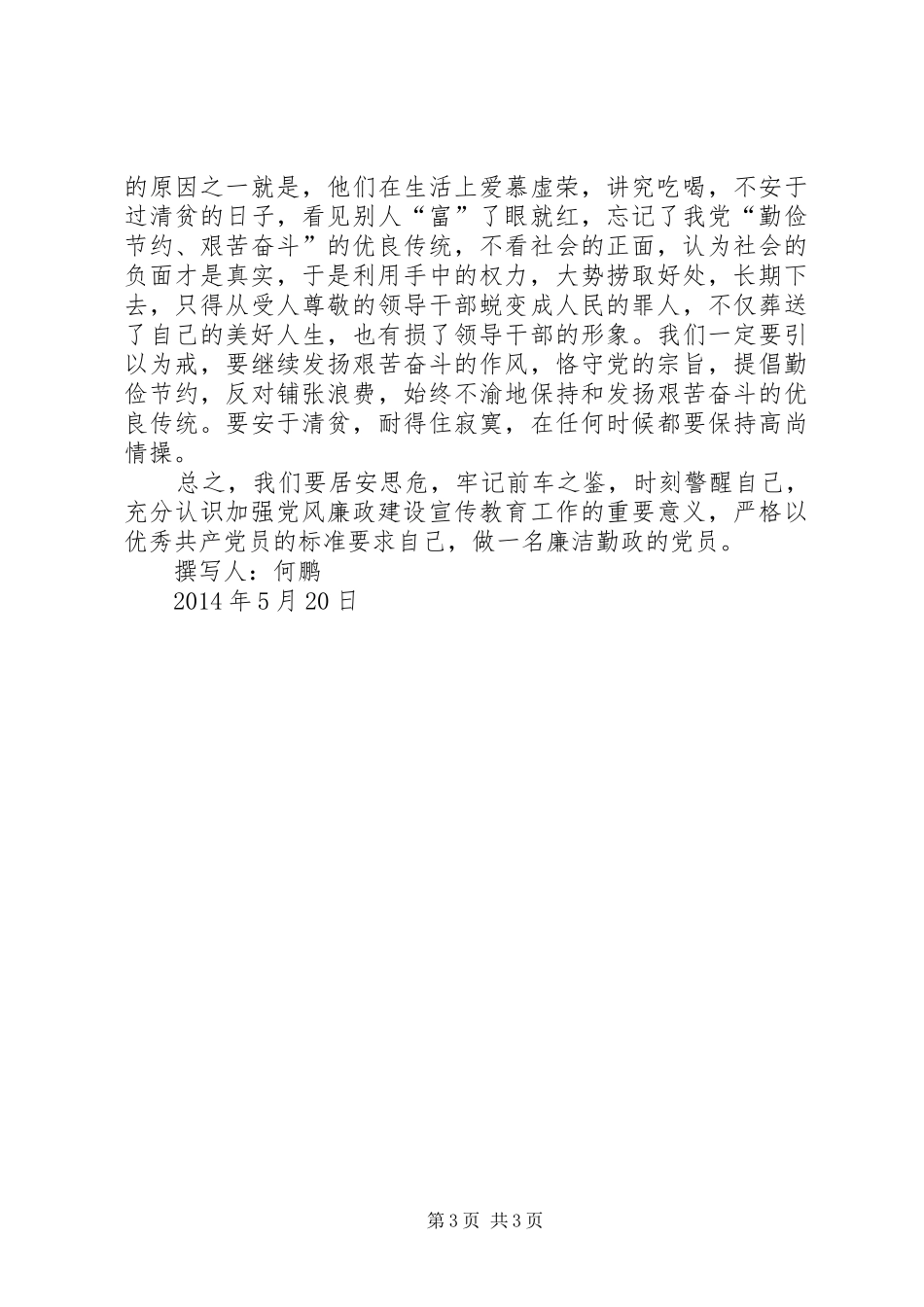 的原因之一就是，他们在生活上爱慕虚荣，讲究吃喝，不安于过清贫的日子，看见别人“富”了眼就红，忘记了我党“勤俭节约、艰苦奋斗”的优良传统，不看社会的正面，认为社会的负面才是真实，于是利用手中的权力，大势捞取好处，长期下去，只得从受人尊敬的领导干部蜕变成人民的罪人，不仅葬送了自己的美好人生，也有损了领导干部的形象。我们一定要引以为戒，要继续发扬艰苦奋斗的作风，恪守党的宗旨，提倡勤俭节约，反对铺张浪费，始终不渝地保持和发扬艰苦奋斗的优良传统。要安于清贫，耐得住寂寞，在任何时候都要保持高尚情操。

总之，我们要居安思危，牢记前车之鉴，时刻警醒自己，充分认识加强党风廉政建设宣传教育工作的重要意义，严格以优秀共产党员的标准要求自己，做一名廉洁勤政的党员。

撰写人：何鹏

2014 年 5 月 20 日

第 3 页 共 3 页